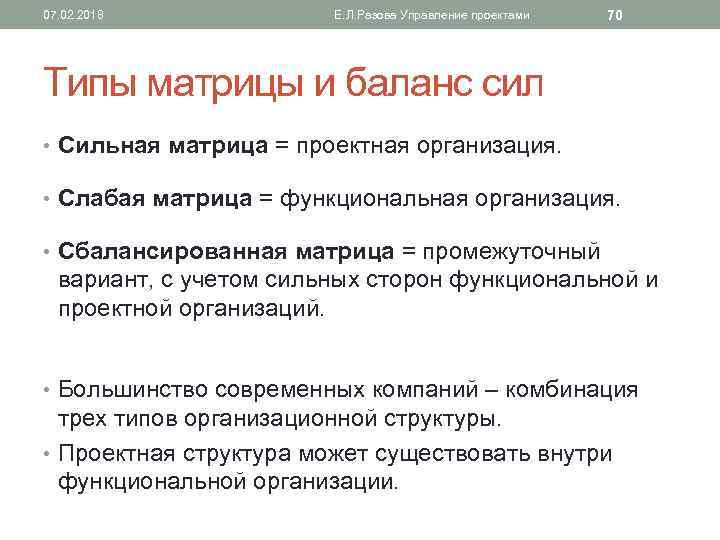 07.02.2018 Е.Л.Разова Управление проектами 70

Типы матрицы и баланс сил

• Сильная матрица = проектная организация.

• Слабая матрица = функциональная организация.

• Сбалансированная матрица = промежуточный вариант, с учетом сильных сторон функциональной и проектной организаций.

• Большинство современных компаний – комбинация трех типов организационной структуры.

• Проектная структура может существовать внутри функциональной организации.